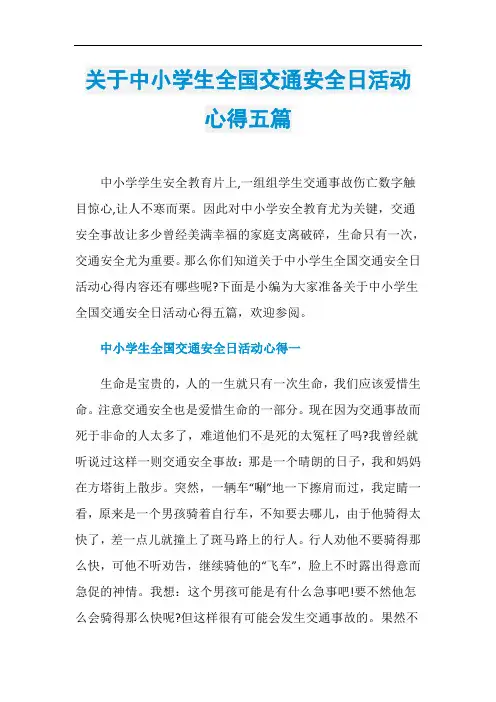 关于中小学生全国交通安全日活动心得五篇

中小学学生安全教育片上,一组组学生交通事故伤亡数字触目惊心,让人不寒而栗。因此对中小学安全教育尤为关键，交通安全事故让多少曾经美满幸福的家庭支离破碎，生命只有一次，交通安全尤为重要。那么你们知道关于中小学生全国交通安全日活动心得内容还有哪些呢?下面是小编为大家准备关于中小学生全国交通安全日活动心得五篇，欢迎参阅。

中小学生全国交通安全日活动心得一

生命是宝贵的，人的一生就只有一次生命，我们应该爱惜生命。注意交通安全也是爱惜生命的一部分。现在因为交通事故而死于非命的人太多了，难道他们不是死的太冤枉了吗?我曾经就听说过这样一则交通安全事故：那是一个晴朗的日子，我和妈妈在方塔街上散步。突然，一辆车“唰”地一下擦肩而过，我定睛一看，原来是一个男孩骑着自行车，不知要去哪儿，由于他骑得太快了，差一点儿就撞上了斑马路上的行人。行人劝他不要骑得那么快，可他不听劝告，继续骑他的“飞车”，脸上不时露出得意而急促的神情。我想：这个男孩可能是有什么急事吧!要不然他怎么会骑得那么快呢?但这样很有可能会发生交通事故的。果然不